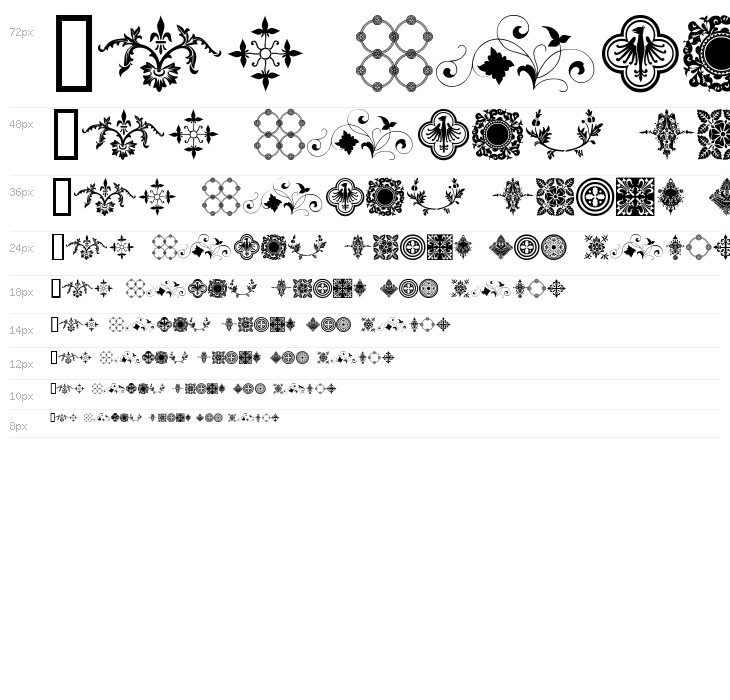 72px

48px

36px

24px

18px

14px

12px

10px

8px